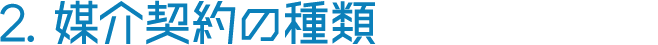 2. 媒介契約の種類